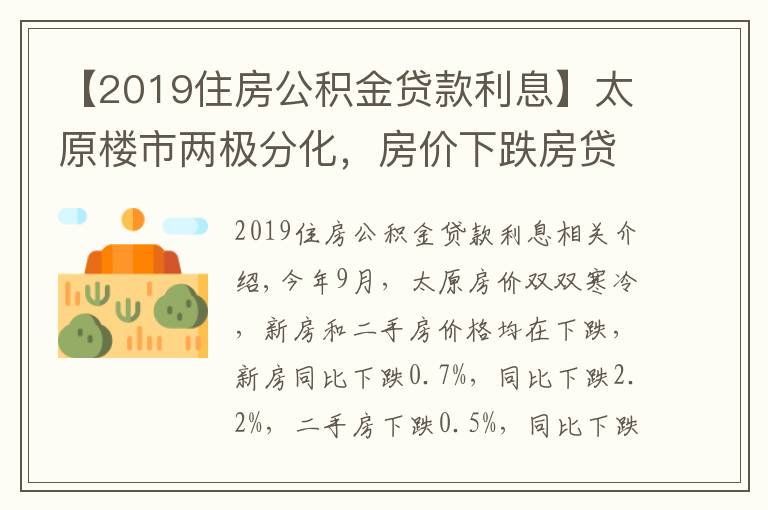 【2019住房公积金贷款利息】太原楼市两极分化，房价下跌房贷

2019住房公积金贷款利息相关介绍，今年9月，太原房价双双寒冷，新房和二手房价格均在下跌，新房同比下跌0.7%，同比下跌2.2%，二手房下跌0.5%，同比下跌